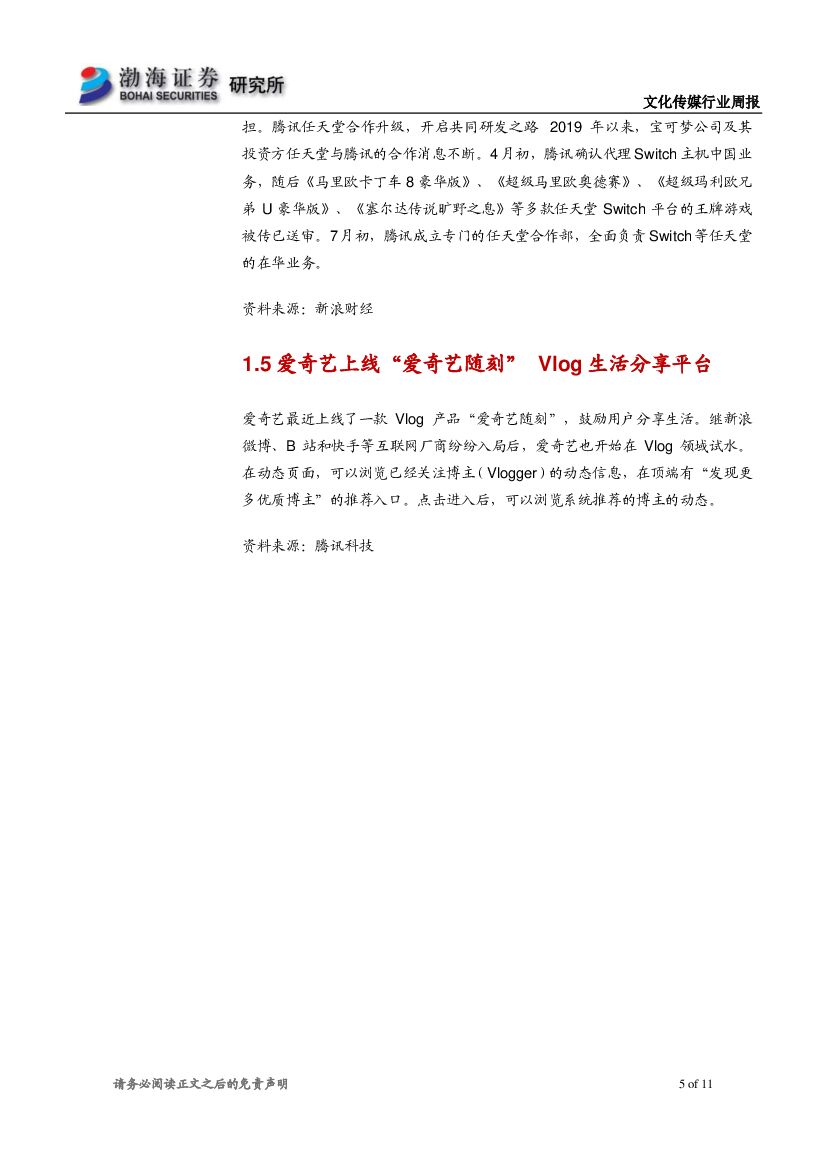 渤海证券 BOHAI SECURITIES 研究所

文化传媒行业周报

担。腾讯任天堂合作升级，开启共同研发之路 2019 年以来，宝可梦公司及其投资方任天堂与腾讯的合作消息不断。4月初，腾讯确认代理Switch主机中国业务，随后《马里欧卡丁车8豪华版》、《超级马里欧奥德赛》、《超级玛利欧兄弟 U 豪华版》、《塞尔达传说旷野之息》等多款任天堂 Switch 平台的王牌游戏被传已送审。7月初，腾讯成立专门的任天堂合作部，全面负责Switch等任天堂的在华业务。

资料来源：新浪财经

1.5 爱奇艺上线“爱奇艺随刻” Vlog 生活分享平台

爱奇艺最近上线了一款 Vlog 产品“爱奇艺随刻”，鼓励用户分享生活。继新浪微博、B 站和快手等互联网厂商纷纷入局后，爱奇艺也开始在 Vlog 领域试水。在动态页面，可以浏览已经关注博主（Vlogger）的动态信息，在顶端有“发现更多优质博主”的推荐入口。点击进入后，可以浏览系统推荐的博主的动态。

资料来源：腾讯科技

请务必阅读正文之后的免责声明

5 of 11